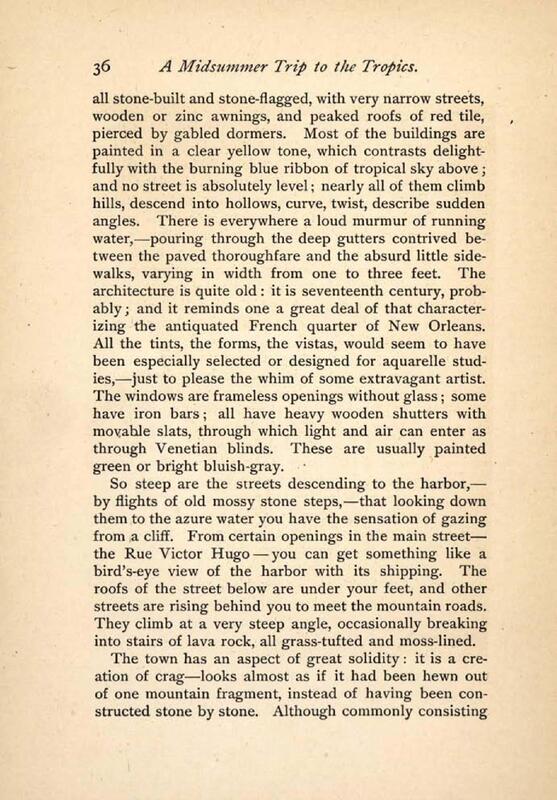 36 A Midsummer Trip to the Tropics.

all stone-built and stone-flagged, with very narrow streets, wooden or zinc awnings, and peaked roofs of red tile, pierced by gabled dormers. Most of the buildings are painted in a clear yellow tone, which contrasts delightfully with the burning blue ribbon of tropical sky above; and no street is absolutely level; nearly all of them climb hills, descend into hollows, curve, twist, describe sudden angles. There is everywhere a loud murmur of running water,—pouring through the deep gutters contrived between the paved thoroughfare and the absurd little sidewalks, varying in width from one to three feet. The architecture is quite old: it is seventeenth century, probably; and it reminds one a great deal of that characterizing the antiquated French quarter of New Orleans. All the tints, the forms, the vistas, would seem to have been especially selected or designed for aquarelle studies,—just to please the whim of some extravagant artist. The windows are frameless openings without glass; some have iron bars; all have heavy wooden shutters with movable slats, through which light and air can enter as through Venetian blinds. These are usually painted green or bright bluish-gray.

So steep are the streets descending to the harbor,—by flights of old mossy stone steps,—that looking down them to the azure water you have the sensation of gazing from a cliff. From certain openings in the main street—the Rue Victor Hugo—you can get something like a bird's-eye view of the harbor with its shipping. The roofs of the street below are under your feet, and other streets are rising behind you to meet the mountain roads. They climb at a very steep angle, occasionally breaking into stairs of lava rock, all grass-tufted and moss-lined.

The town has an aspect of great solidity: it is a creation of crag—looks almost as if it had been hewn out of one mountain fragment, instead of having been constructed stone by stone. Although commonly consisting